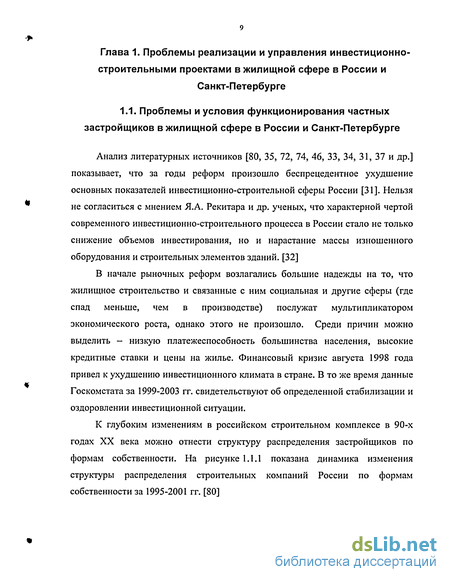 9

Глава 1. Проблемы реализации и управления инвестиционно-строительными проектами в жилищной сфере в России и Санкт-Петербурге

1.1. Проблемы и условия функционирования частных застройщиков в жилищной сфере в России и Санкт-Петербурге

Анализ литературных источников [80, 35, 72, 74, 46, 33, 34, 31, 37 и др.] показывает, что за годы реформ произошло беспрецедентное ухудшение основных показателей инвестиционно-строительной сферы России [31]. Нельзя не согласиться с мнением Я.А. Рекитара и др. ученых, что характерной чертой современного инвестиционно-строительного процесса в России стало не только снижение объемов инвестирования, но и нарастание массы изношенного оборудования и строительных элементов зданий. [32]

В начале рыночных реформ возлагались большие надежды на то, что жилищное строительство и связанные с ним социальная и другие сферы (где спад меньше, чем в производстве) послужат мультипликатором экономического роста, однако этого не произошло. Среди причин можно выделить – низкую платежеспособность большинства населения, высокие кредитные ставки и цены на жилье. Финансовый кризис августа 1998 года привел к ухудшению инвестиционного климата в стране. В то же время данные Госкомстата за 1999-2003 гг. свидетельствуют об определенной стабилизации и оздоровлении инвестиционной ситуации.

К глубоким изменениям в российском строительном комплексе в 90-х годах XX века можно отнести структуру распределения застройщиков по формам собственности. На рисунке 1.1.1 показана динамика изменения структуры распределения строительных компаний России по формам собственности за 1995-2001 гг. [80]

dsLib.net
библиотека диссертаций